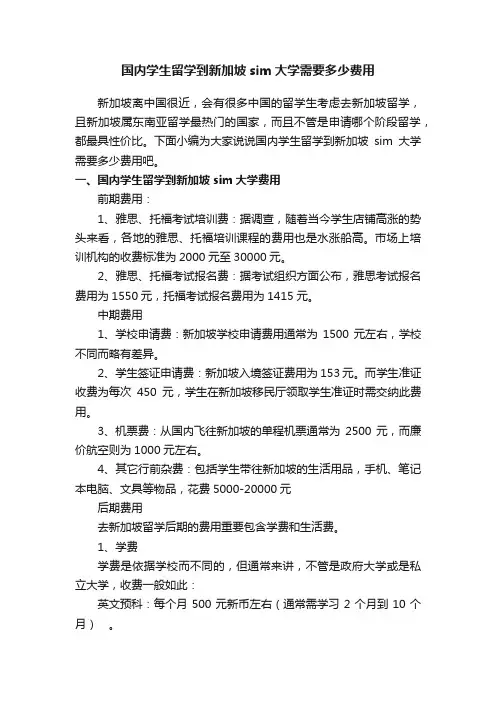 国内学生留学到新加坡 sim 大学需要多少费用

新加坡离中国很近，会有很多中国的留学生考虑去新加坡留学，且新加坡属东南亚留学最热门的国家，而且不管是申请哪个阶段留学，都最具性价比。下面小编为大家说说国内学生留学到新加坡 sim 大学需要多少费用吧。

一、国内学生留学到新加坡 sim 大学费用

前期费用：

1、雅思、托福考试培训费：据调查，随着当今学生店铺高涨的势头来看，各地的雅思、托福培训课程的费用也是水涨船高。市场上培训机构的收费标准为 2000 元至 30000 元。

2、雅思、托福考试报名费：据考试组织方面公布，雅思考试报名费用为 1550 元，托福考试报名费用为 1415 元。

中期费用

1、学校申请费：新加坡学校申请费用通常为 1500 元左右，学校不同而略有差异。

2、学生签证申请费：新加坡入境签证费用为 153 元。而学生准证收费为每次 450 元，学生在新加坡移民厅领取学生准证时需交纳此费用。

3、机票费：从国内飞往新加坡的单程机票通常为 2500 元，而廉价航空则为 1000 元左右。

4、其它行前杂费：包括学生带往新加坡的生活用品，手机、笔记本电脑、文具等物品，花费 5000-20000 元

后期费用

去新加坡留学后期的费用重要包含学费和生活费。

1、学费

学费是依据学校而不同的，但通常来讲，不管是政府大学或是私立大学，收费一般如此：

英文预科：每个月 500 元新币左右（通常需学习 2 个月到 10 个月）　。